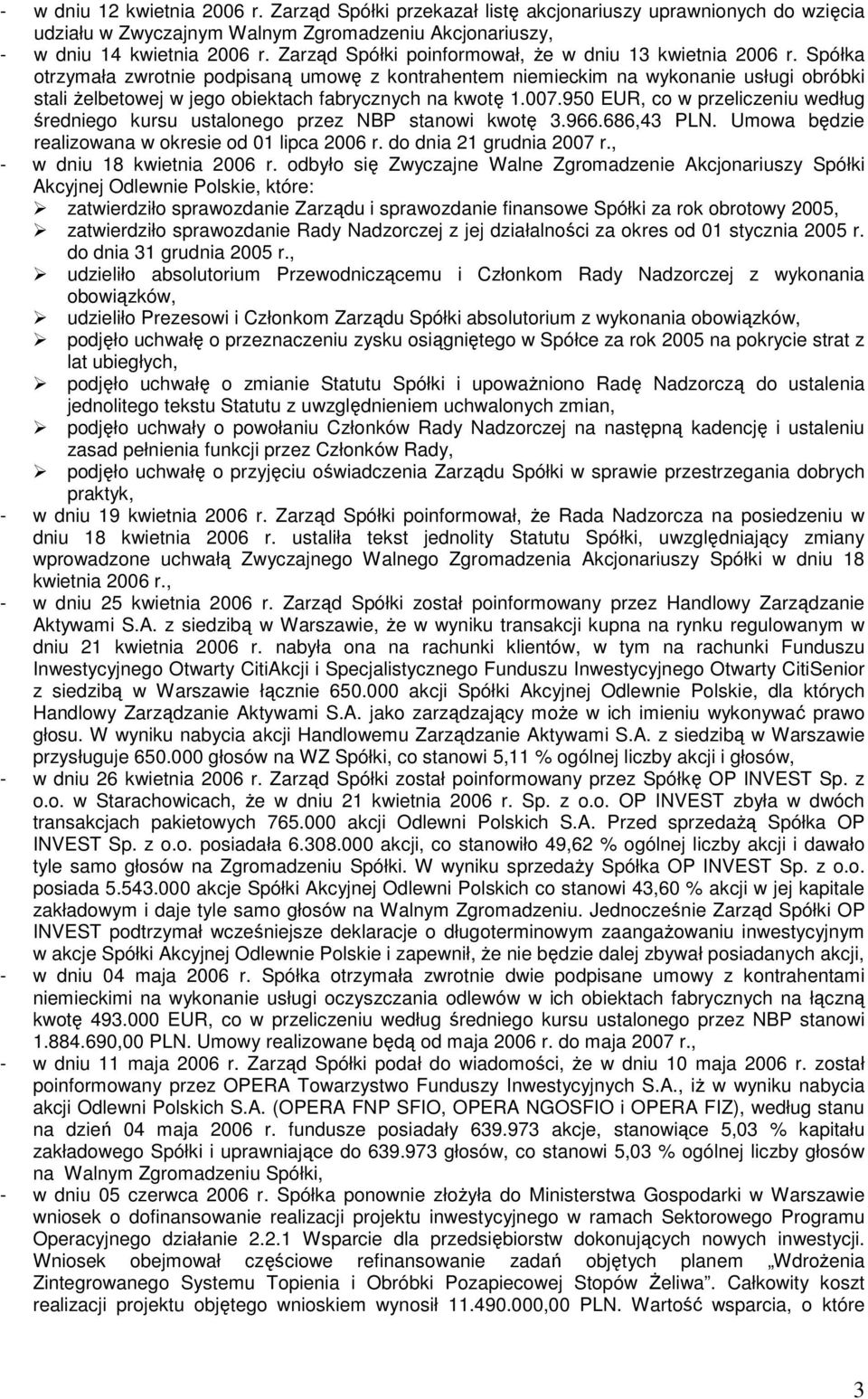 - w dniu 12 kwietnia 2006 r. Zarząd Spółki przekazał listę akcjonariuszy uprawnionych do wzięcia udziału w Zwyczajnym Walnym Zgromadzeniu Akcjonariuszy,
- w dniu 14 kwietnia 2006 r. Zarząd Spółki poinformował, że w dniu 13 kwietnia 2006 r. Spółka otrzymała zwrotnie podpisaną umowę z kontrahentem niemieckim na wykonanie usługi obróbki stali żelbetowej w jego obiektach fabrycznych na kwotę 1.007.950 EUR, co w przeliczeniu według średniego kursu ustalonego przez NBP stanowi kwotę 3.966.686,43 PLN. Umowa będzie realizowana w okresie od 01 lipca 2006 r. do dnia 21 grudnia 2007 r.,
- w dniu 18 kwietnia 2006 r. odbyło się Zwyczajne Walne Zgromadzenie Akcjonariuszy Spółki Akcyjnej Odlewnie Polskie, które:
➢ zatwierdziło sprawozdanie Zarządu i sprawozdanie finansowe Spółki za rok obrotowy 2005,
➢ zatwierdziło sprawozdanie Rady Nadzorczej z jej działalności za okres od 01 stycznia 2005 r. do dnia 31 grudnia 2005 r.,
➢ udzieliło absolutorium Przewodniczącemu i Członkom Rady Nadzorczej z wykonania obowiązków,
➢ udzieliło Prezesowi i Członkom Zarządu Spółki absolutorium z wykonania obowiązków,
➢ podjęło uchwałę o przeznaczeniu zysku osiągniętego w Spółce za rok 2005 na pokrycie strat z lat ubiegłych,
➢ podjęło uchwałę o zmianie Statutu Spółki i upoważniono Radę Nadzorczą do ustalenia jednolitego tekstu Statutu z uwzględnieniem uchwalonych zmian,
➢ podjęło uchwały o powołaniu Członków Rady Nadzorczej na następną kadencję i ustaleniu zasad pełnienia funkcji przez Członków Rady,
➢ podjęło uchwałę o przyjęciu oświadczenia Zarządu Spółki w sprawie przestrzegania dobrych praktyk,
- w dniu 19 kwietnia 2006 r. Zarząd Spółki poinformował, że Rada Nadzorcza na posiedzeniu w dniu 18 kwietnia 2006 r. ustaliła tekst jednolity Statutu Spółki, uwzględniający zmiany wprowadzone uchwałą Zwyczajnego Walnego Zgromadzenia Akcjonariuszy Spółki w dniu 18 kwietnia 2006 r.,
- w dniu 25 kwietnia 2006 r. Zarząd Spółki został poinformowany przez Handlowy Zarządzanie Aktywami S.A. z siedzibą w Warszawie, że w wyniku transakcji kupna na rynku regulowanym w dniu 21 kwietnia 2006 r. nabyła ona na rachunki klientów, w tym na rachunki Funduszu Inwestycyjnego Otwarty CitiAkcji i Specjalistycznego Funduszu Inwestycyjnego Otwarty CitiSenior z siedzibą w Warszawie łącznie 650.000 akcji Spółki Akcyjnej Odlewnie Polskie, dla których Handlowy Zarządzanie Aktywami S.A. jako zarządzający może w ich imieniu wykonywać prawo głosu. W wyniku nabycia akcji Handlowemu Zarządzanie Aktywami S.A. z siedzibą w Warszawie przysługuje 650.000 głosów na WZ Spółki, co stanowi 5,11 % ogólnej liczby akcji i głosów,
- w dniu 26 kwietnia 2006 r. Zarząd Spółki został poinformowany przez Spółkę OP INVEST Sp. z o.o. w Starachowicach, że w dniu 21 kwietnia 2006 r. Sp. z o.o. OP INVEST zbyła w dwóch transakcjach pakietowych 765.000 akcji Odlewni Polskich S.A. Przed sprzedażą Spółka OP INVEST Sp. z o.o. posiadała 6.308.000 akcji, co stanowiło 49,62 % ogólnej liczby akcji i dawało tyle samo głosów na Zgromadzeniu Spółki. W wyniku sprzedaży Spółka OP INVEST Sp. z o.o. posiada 5.543.000 akcje Spółki Akcyjnej Odlewni Polskich co stanowi 43,60 % akcji w jej kapitale zakładowym i daje tyle samo głosów na Walnym Zgromadzeniu. Jednocześnie Zarząd Spółki OP INVEST podtrzymał wcześniejsze deklaracje o długoterminowym zaangażowaniu inwestycyjnym w akcje Spółki Akcyjnej Odlewnie Polskie i zapewnił, że nie będzie dalej zbywał posiadanych akcji,
- w dniu 04 maja 2006 r. Spółka otrzymała zwrotnie dwie podpisane umowy z kontrahentami niemieckimi na wykonanie usługi oczyszczania odlewów w ich obiektach fabrycznych na łączną kwotę 493.000 EUR, co w przeliczeniu według średniego kursu ustalonego przez NBP stanowi 1.884.690,00 PLN. Umowy realizowane będą od maja 2006 r. do maja 2007 r.,
- w dniu 11 maja 2006 r. Zarząd Spółki podał do wiadomości, że w dniu 10 maja 2006 r. został poinformowany przez OPERA Towarzystwo Funduszy Inwestycyjnych S.A., iż w wyniku nabycia akcji Odlewni Polskich S.A. (OPERA FNP SFIO, OPERA NGOSFIO i OPERA FIZ), według stanu na dzień 04 maja 2006 r. fundusze posiadały 639.973 akcje, stanowiące 5,03 % kapitału zakładowego Spółki i uprawniające do 639.973 głosów, co stanowi 5,03 % ogólnej liczby głosów na Walnym Zgromadzeniu Spółki,
- w dniu 05 czerwca 2006 r. Spółka ponownie złożyła do Ministerstwa Gospodarki w Warszawie wniosek o dofinansowanie realizacji projektu inwestycyjnego w ramach Sektorowego Programu Operacyjnego działanie 2.2.1 Wsparcie dla przedsiębiorstw dokonujących nowych inwestycji. Wniosek obejmował częściowe refinansowanie zadań objętych planem „Wdrożenia Zintegrowanego Systemu Topienia i Obróbki Pozapiecowej Stopów Żeliwa”. Całkowity koszt realizacji projektu objętego wnioskiem wynosił 11.490.000,00 PLN. Wartość wsparcia, o które

3